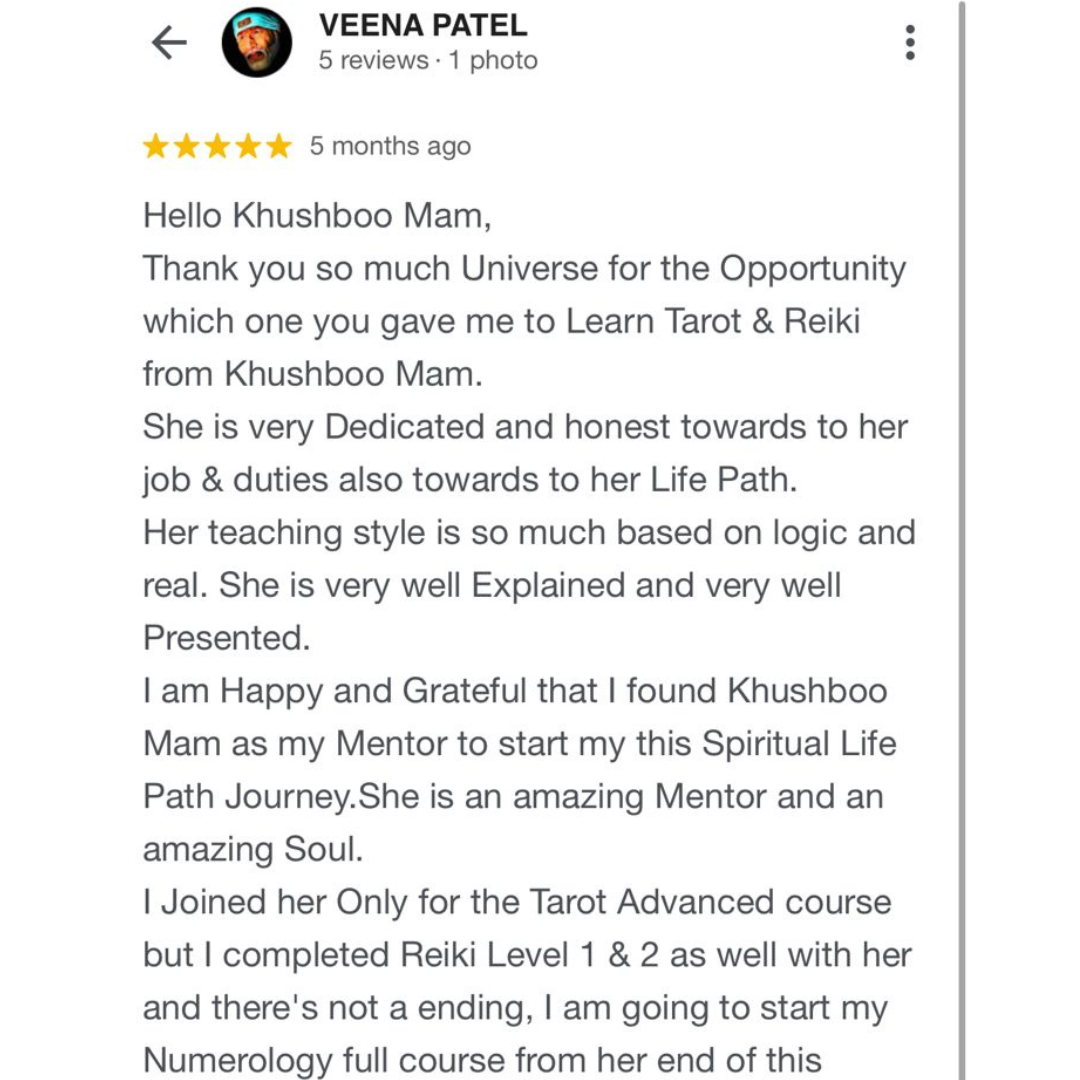 VEENA PATEL
5 reviews · 1 photo

★★★★★ 5 months ago

Hello Khushboo Mam,
Thank you so much Universe for the Opportunity which one you gave me to Learn Tarot & Reiki from Khushboo Mam.
She is very Dedicated and honest towards to her job & duties also towards to her Life Path.
Her teaching style is so much based on logic and real. She is very well Explained and very well Presented.
I am Happy and Grateful that I found Khushboo Mam as my Mentor to start my this Spiritual Life Path Journey.She is an amazing Mentor and an amazing Soul.
I Joined her Only for the Tarot Advanced course but I completed Reiki Level 1 & 2 as well with her and there's not a ending, I am going to start my Numerology full course from her end of this